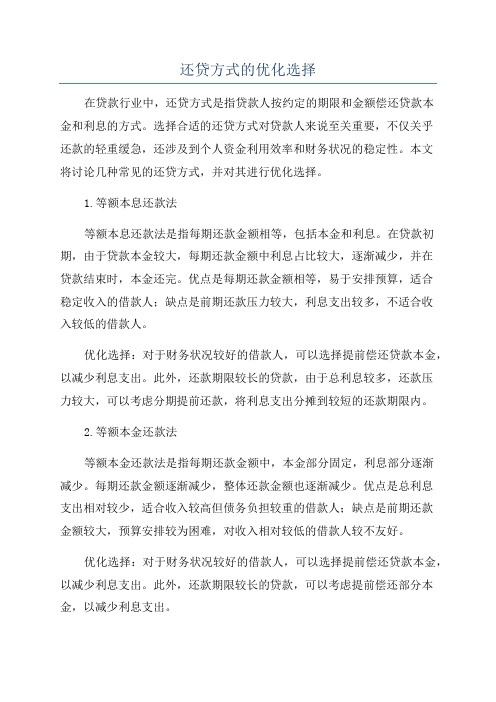 还贷方式的优化选择

在贷款行业中，还贷方式是指贷款人按约定的期限和金额偿还贷款本金和利息的方式。选择合适的还贷方式对贷款人来说至关重要，不仅关乎还款的轻重缓急，还涉及到个人资金利用效率和财务状况的稳定性。本文将讨论几种常见的还贷方式，并对其进行优化选择。

1.等额本息还款法

等额本息还款法是指每期还款金额相等，包括本金和利息。在贷款初期，由于贷款本金较大，每期还款金额中利息占比较大，逐渐减少，并在贷款结束时，本金还完。优点是每期还款金额相等，易于安排预算，适合稳定收入的借款人；缺点是前期还款压力较大，利息支出较多，不适合收入较低的借款人。

优化选择：对于财务状况较好的借款人，可以选择提前偿还贷款本金，以减少利息支出。此外，还款期限较长的贷款，由于总利息较多，还款压力较大，可以考虑分期提前还款，将利息支出分摊到较短的还款期限内。

2.等额本金还款法

等额本金还款法是指每期还款金额中，本金部分固定，利息部分逐渐减少。每期还款金额逐渐减少，整体还款金额也逐渐减少。优点是总利息支出相对较少，适合收入较高但债务负担较重的借款人；缺点是前期还款金额较大，预算安排较为困难，对收入相对较低的借款人较不友好。

优化选择：对于财务状况较好的借款人，可以选择提前偿还贷款本金，以减少利息支出。此外，还款期限较长的贷款，可以考虑提前偿还部分本金，以减少利息支出。